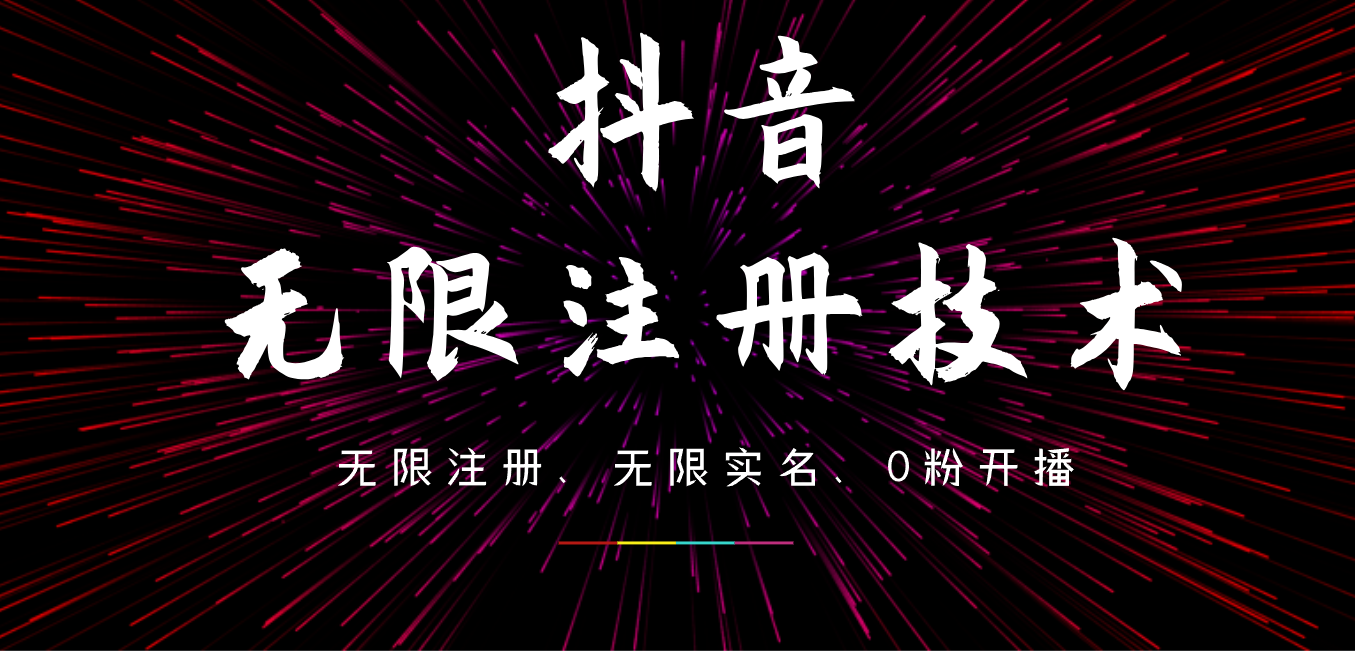 抖音

无限注册技术

无限注册、无限实名、0粉开播